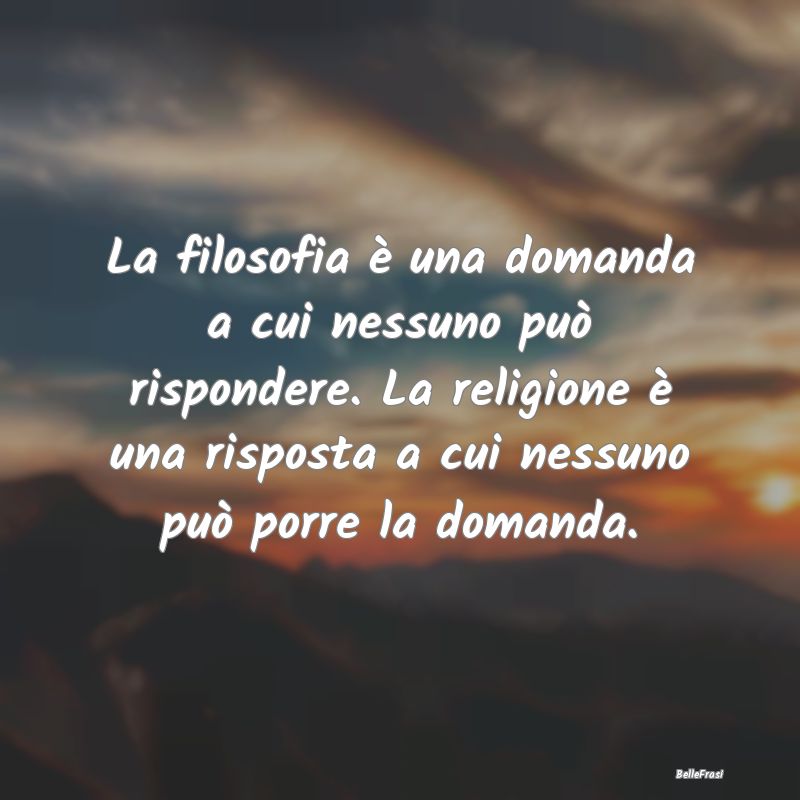 La filosofia è una domanda a cui nessuno può rispondere. La religione è una risposta a cui nessuno può porre la domanda.

BelleFrasi